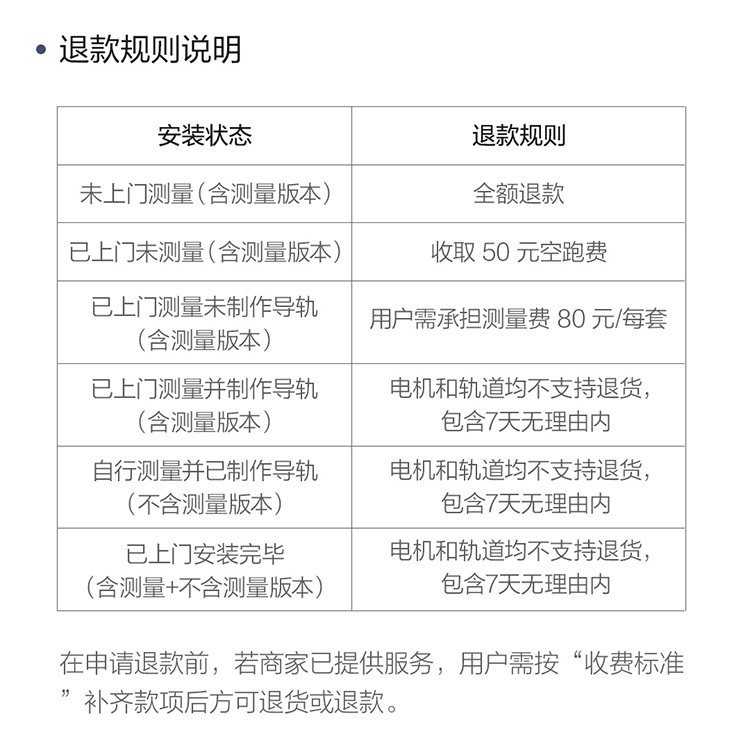 • 退款规则说明

| 安装状态 | 退款规则 |
|---|---|
| 未上门测量（含测量版本） | 全额退款 |
| 已上门未测量（含测量版本） | 收取 50 元空跑费 |
| 已上门测量未制作导轨（含测量版本） | 用户需承担测量费 80 元/每套 |
| 已上门测量并制作导轨（含测量版本） | 电机和轨道均不支持退货，包含7天无理由内 |
| 自行测量并已制作导轨（不含测量版本） | 电机和轨道均不支持退货，包含7天无理由内 |
| 已上门安装完毕（含测量+不含测量版本） | 电机和轨道均不支持退货，包含7天无理由内 |

在申请退款前，若商家已提供服务，用户需按“收费标准”补齐款项后方可退货或退款。